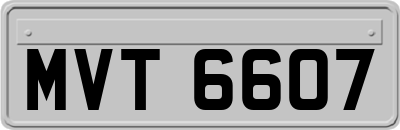 MVT 6607